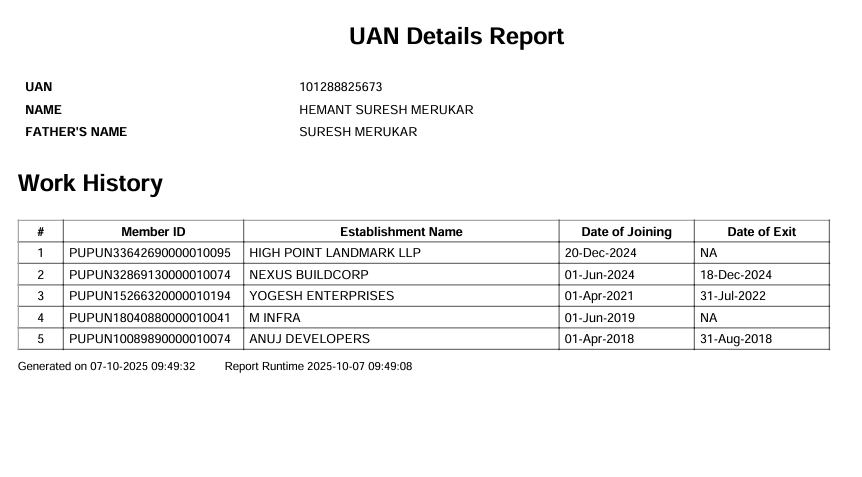 UAN Details Report

UAN 101288825673
NAME HEMANT SURESH MERUKAR
FATHER'S NAME SURESH MERUKAR

Work History

| # | Member ID | Establishment Name | Date of Joining | Date of Exit |
|---|---|---|---|---|
| 1 | PUPUN33642690000010095 | HIGH POINT LANDMARK LLP | 20-Dec-2024 | NA |
| 2 | PUPUN32869130000010074 | NEXUS BUILDCORP | 01-Jun-2024 | 18-Dec-2024 |
| 3 | PUPUN15266320000010194 | YOGESH ENTERPRISES | 01-Apr-2021 | 31-Jul-2022 |
| 4 | PUPUN18040880000010041 | M INFRA | 01-Jun-2019 | NA |
| 5 | PUPUN10089890000010074 | ANUJ DEVELOPERS | 01-Apr-2018 | 31-Aug-2018 |

Generated on 07-10-2025 09:49:32 Report Runtime 2025-10-07 09:49:08